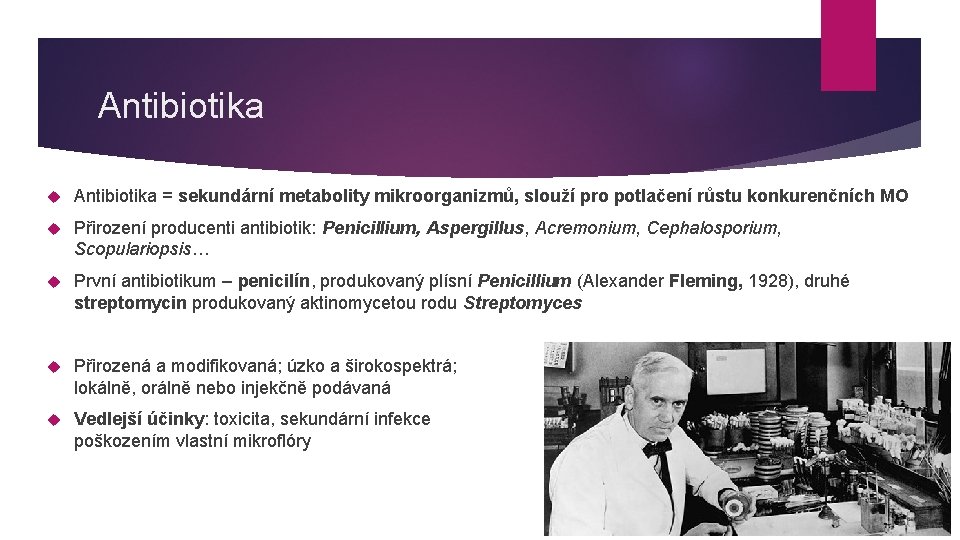 Antibiotika

Antibiotika = sekundární metabolity mikroorganizmů, slouží pro potlačení růstu konkurenčních MO

Přirození producenti antibiotik: Penicillium, Aspergillus, Acremonium, Cephalosporium, Scopulariopsis…

První antibiotikum – penicilín, produkovaný plísní Penicillium (Alexander Fleming, 1928), druhé streptomycin produkovaný aktinomycetou rodu Streptomyces

Přirozená a modifikovaná; úzko a širokospektrá; lokálně, orálně nebo injekčně podávaná

Vedlejší účinky: toxicita, sekundární infekce poškozením vlastní mikroflóry